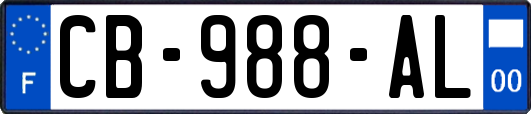 F
CB-988-AL
00